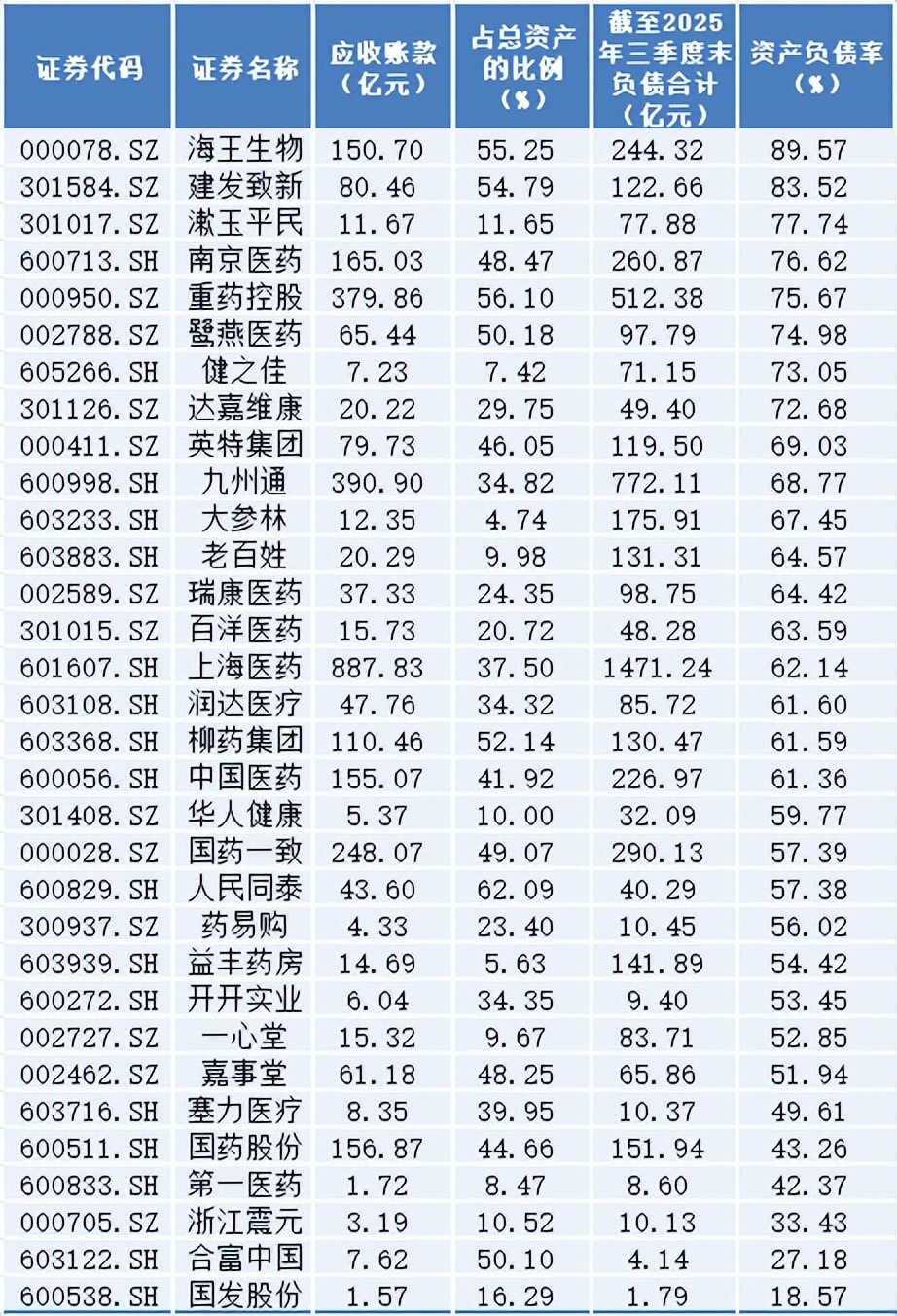 | 证券代码 | 证券名称 | 应收账款（亿元） | 占总资产的比例（%） | 截至2025年三季度末负债合计（亿元） | 资产负债率（%） |
|---|---|---|---|---|---|
| 000078.SZ | 海王生物 | 150.70 | 55.25 | 244.32 | 89.57 |
| 301584.SZ | 建发致新 | 80.46 | 54.79 | 122.66 | 83.52 |
| 301017.SZ | 漱玉平民 | 11.67 | 11.65 | 77.88 | 77.74 |
| 600713.SH | 南京医药 | 165.03 | 48.47 | 260.87 | 76.62 |
| 000950.SZ | 重药控股 | 379.86 | 56.10 | 512.38 | 75.67 |
| 002788.SZ | 鹭燕医药 | 65.44 | 50.18 | 97.79 | 74.98 |
| 605266.SH | 健之佳 | 7.23 | 7.42 | 71.15 | 73.05 |
| 301126.SZ | 达嘉维康 | 20.22 | 29.75 | 49.40 | 72.68 |
| 000411.SZ | 英特集团 | 79.73 | 46.05 | 119.50 | 69.03 |
| 600998.SH | 九州通 | 390.90 | 34.82 | 772.11 | 68.77 |
| 603233.SH | 大参林 | 12.35 | 4.74 | 175.91 | 67.45 |
| 603883.SH | 老百姓 | 20.29 | 9.98 | 131.31 | 64.57 |
| 002589.SZ | 瑞康医药 | 37.33 | 24.35 | 98.75 | 64.42 |
| 301015.SZ | 百洋医药 | 15.73 | 20.72 | 48.28 | 63.59 |
| 601607.SH | 上海医药 | 887.83 | 37.50 | 1471.24 | 62.14 |
| 603108.SH | 润达医疗 | 47.76 | 34.32 | 85.72 | 61.60 |
| 603368.SH | 柳药集团 | 110.46 | 52.14 | 130.47 | 61.59 |
| 600056.SH | 中国医药 | 155.07 | 41.92 | 226.97 | 61.36 |
| 301408.SZ | 华人健康 | 5.37 | 10.00 | 32.09 | 59.77 |
| 000028.SZ | 国药一致 | 248.07 | 49.07 | 290.13 | 57.39 |
| 600829.SH | 人民同泰 | 43.60 | 62.09 | 40.29 | 57.38 |
| 300937.SZ | 药易购 | 4.33 | 23.40 | 10.45 | 56.02 |
| 603939.SH | 益丰药房 | 14.69 | 5.63 | 141.89 | 54.42 |
| 600272.SH | 开开实业 | 6.04 | 34.35 | 9.40 | 53.45 |
| 002727.SZ | 一心堂 | 15.32 | 9.67 | 83.71 | 52.85 |
| 002462.SZ | 嘉事堂 | 61.18 | 48.25 | 65.86 | 51.94 |
| 603716.SH | 塞力医疗 | 8.35 | 39.95 | 10.37 | 49.61 |
| 600511.SH | 国药股份 | 156.87 | 44.66 | 151.94 | 43.26 |
| 600833.SH | 第一医药 | 1.72 | 8.47 | 8.60 | 42.37 |
| 000705.SZ | 浙江震元 | 3.19 | 10.52 | 10.13 | 33.43 |
| 603122.SH | 合富中国 | 7.62 | 50.10 | 4.14 | 27.18 |
| 600538.SH | 国发股份 | 1.57 | 16.29 | 1.79 | 18.57 |